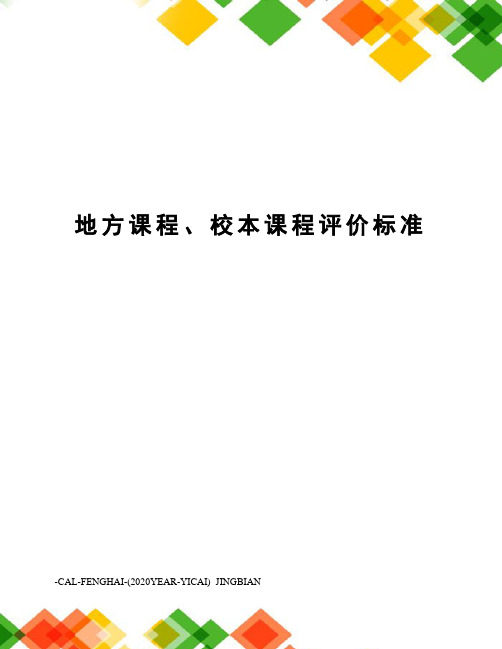 地方课程、校本课程评价标准

-CAL-FENGHAI-(2020YEAR-YICAI)_JINGBIAN